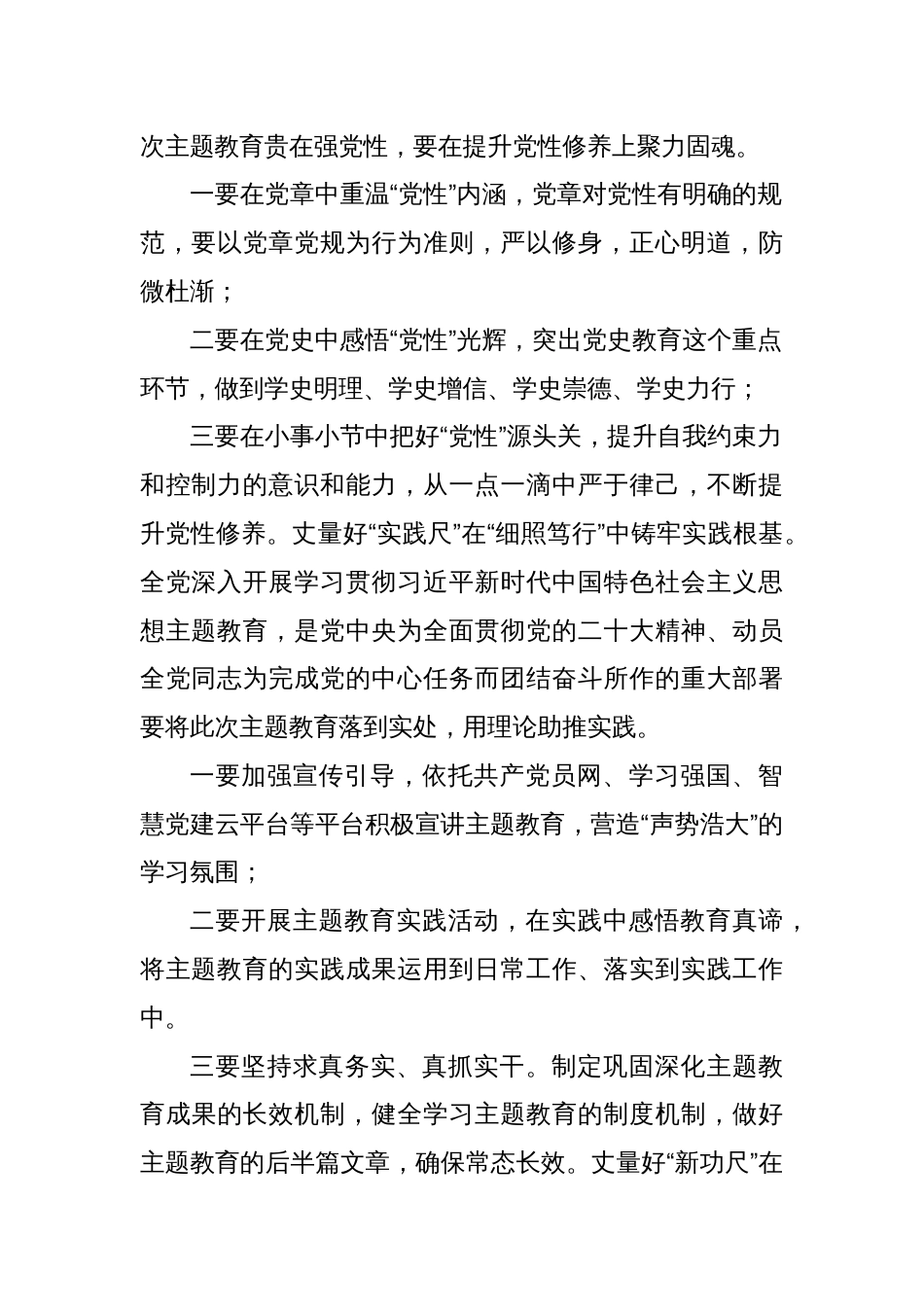 次主题教育贵在强党性，要在提升党性修养上聚力固魂。

一要在党章中重温“党性”内涵，党章对党性有明确的规范，要以党章党规为行为准则，严以修身，正心明道，防微杜渐；

二要在党史中感悟“党性”光辉，突出党史教育这个重点环节，做到学史明理、学史增信、学史崇德、学史力行；

三要在小事小节中把好“党性”源头关，提升自我约束力和控制力的意识和能力，从一点一滴中严于律己，不断提升党性修养。丈量好“实践尺”在“细照笃行”中铸牢实践根基。全党深入开展学习贯彻习近平新时代中国特色社会主义思想主题教育，是党中央为全面贯彻党的二十大精神、动员全党同志为完成党的中心任务而团结奋斗所作的重大部署要将此次主题教育落到实处，用理论助推实践。

一要加强宣传引导，依托共产党员网、学习强国、智慧党建云平台等平台积极宣讲主题教育，营造“声势浩大”的学习氛围；

二要开展主题教育实践活动，在实践中感悟教育真谛，将主题教育的实践成果运用到日常工作、落实到实践工作中。

三要坚持求真务实、真抓实干。制定巩固深化主题教育成果的长效机制，健全学习主题教育的制度机制，做好主题教育的后半篇文章，确保常态长效。丈量好“新功尺”在